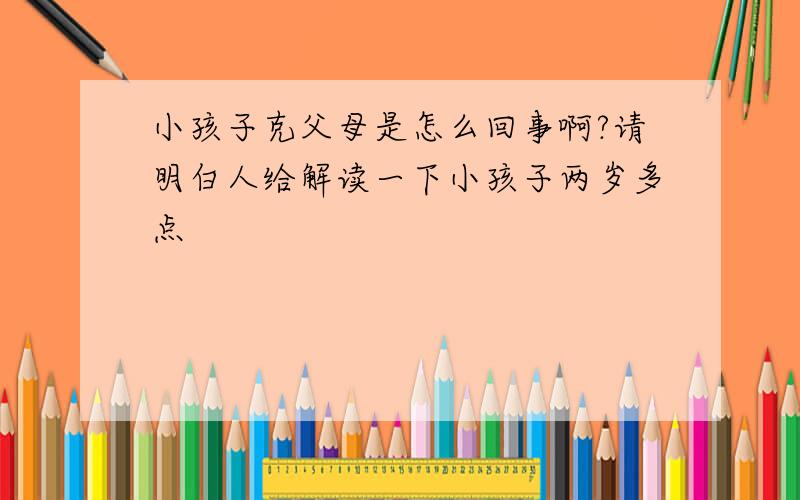 小孩子克父母是怎么回事啊?请明白人给解读一下小孩子两岁多点